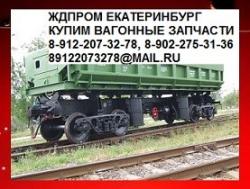 ЖДПРОМ ЕКАТЕРИНБУРГ
КУПИМ ВАГОННЫЕ ЗАПЧАСТИ
8-912-207-32-78, 8-902-275-31-36
89122073278@MAIL.RU